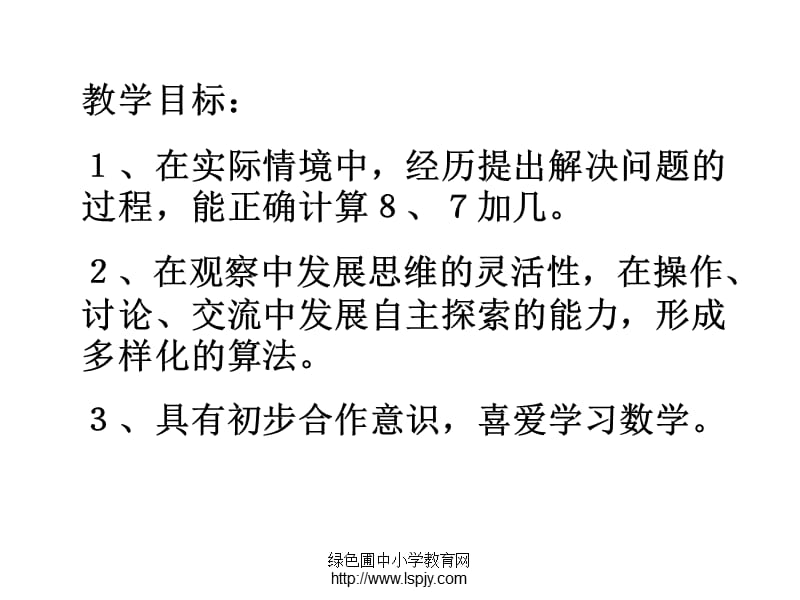 教学目标：

１、在实际情境中，经历提出解决问题的过程，能正确计算８、７加几。

２、在观察中发展思维的灵活性，在操作、讨论、交流中发展自主探索的能力，形成多样化的算法。

３、具有初步合作意识，喜爱学习数学。

绿色圃中小学教育网
http://www.lspjy.com